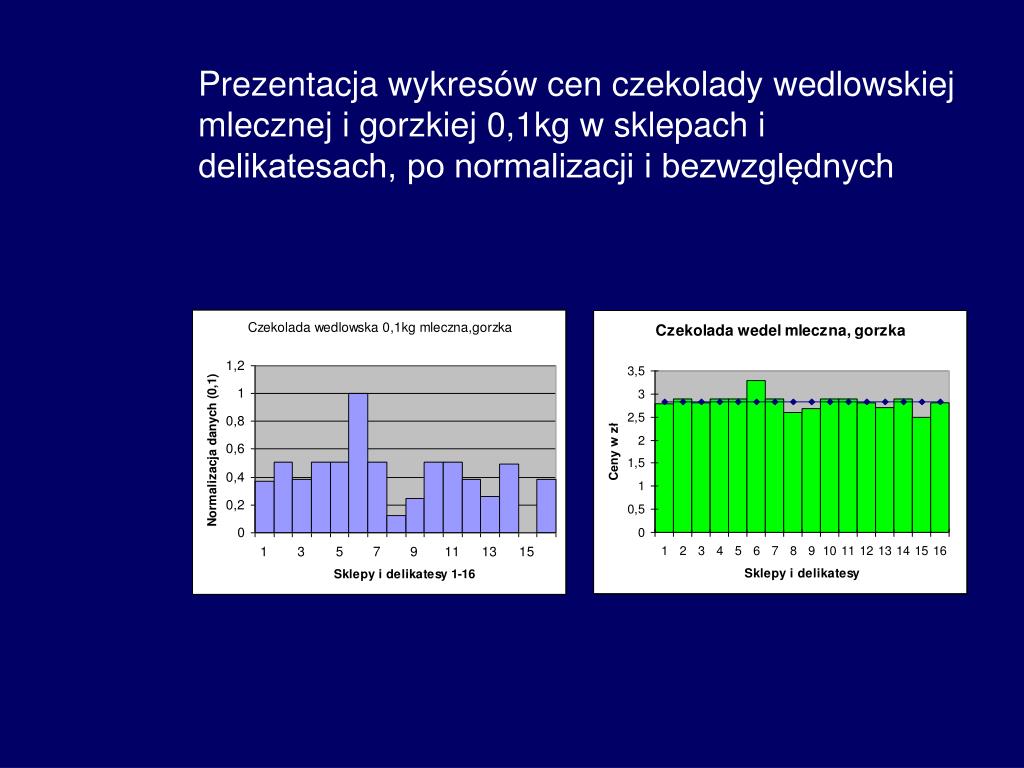 Prezentacja wykresów cen czekolady wedlowskiej mlecznej i gorzkiej 0,1kg w sklepach i delikatesach, po normalizacji i bezwzględnych

Czekolada wedlowska 0,1kg mleczna,gorzka

Normalizacja danych (0,1)

1,2
1
0,8
0,6
0,4
0,2
0

1 3 5 7 9 11 13 15

Sklepy i delikatesy 1-16

Czekolada wedel mleczna, gorzka

Ceny w zł

3,5
3
2,5
2
1,5
1
0,5
0

1 2 3 4 5 6 7 8 9 10 11 12 13 14 15 16

Sklepy i delikatesy